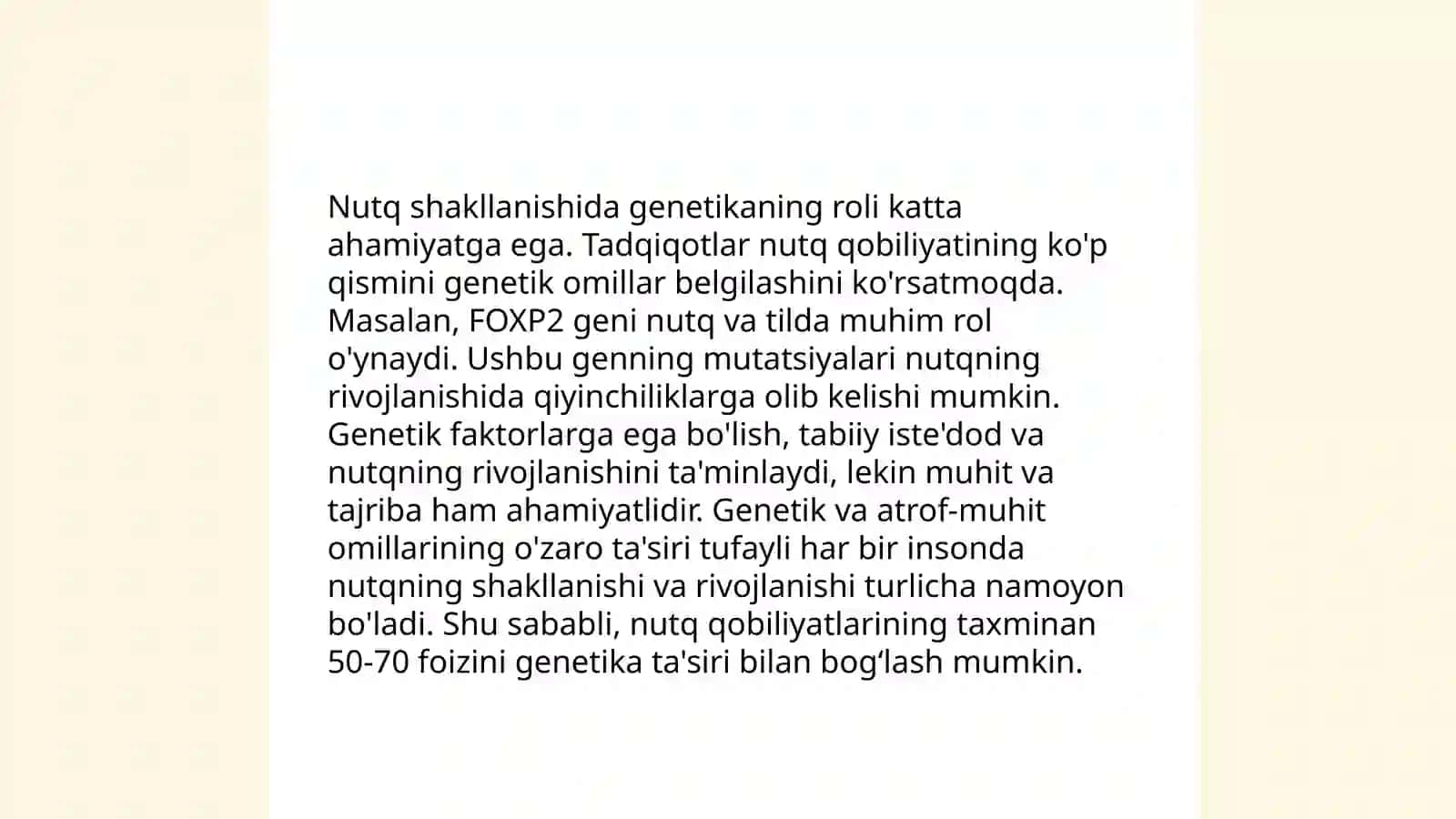 Nutq shakllanishida genetikaning roli katta ahamiyatga ega. Tadqiqotlar nutq qobiliyatining ko'p qismini genetik omillar belgilashini ko'rsatmoqda. Masalan, FOXP2 geni nutq va tilda muhim rol o'ynaydi. Ushbu genning mutatsiyalari nutqning rivojlanishida qiyinchiliklarga olib kelishi mumkin. Genetik faktorlarga ega bo'lish, tabiiy iste'dod va nutqning rivojlanishini ta'minlaydi, lekin muhit va tajriba ham ahamiyatlidir. Genetik va atrof-muhit omillarining o'zaro ta'siri tufayli har bir insonda nutqning shakllanishi va rivojlanishi turlicha namoyon bo'ladi. Shu sababli, nutq qobiliyatlarining taxminan 50-70 foizini genetika ta'siri bilan bog‘lash mumkin.